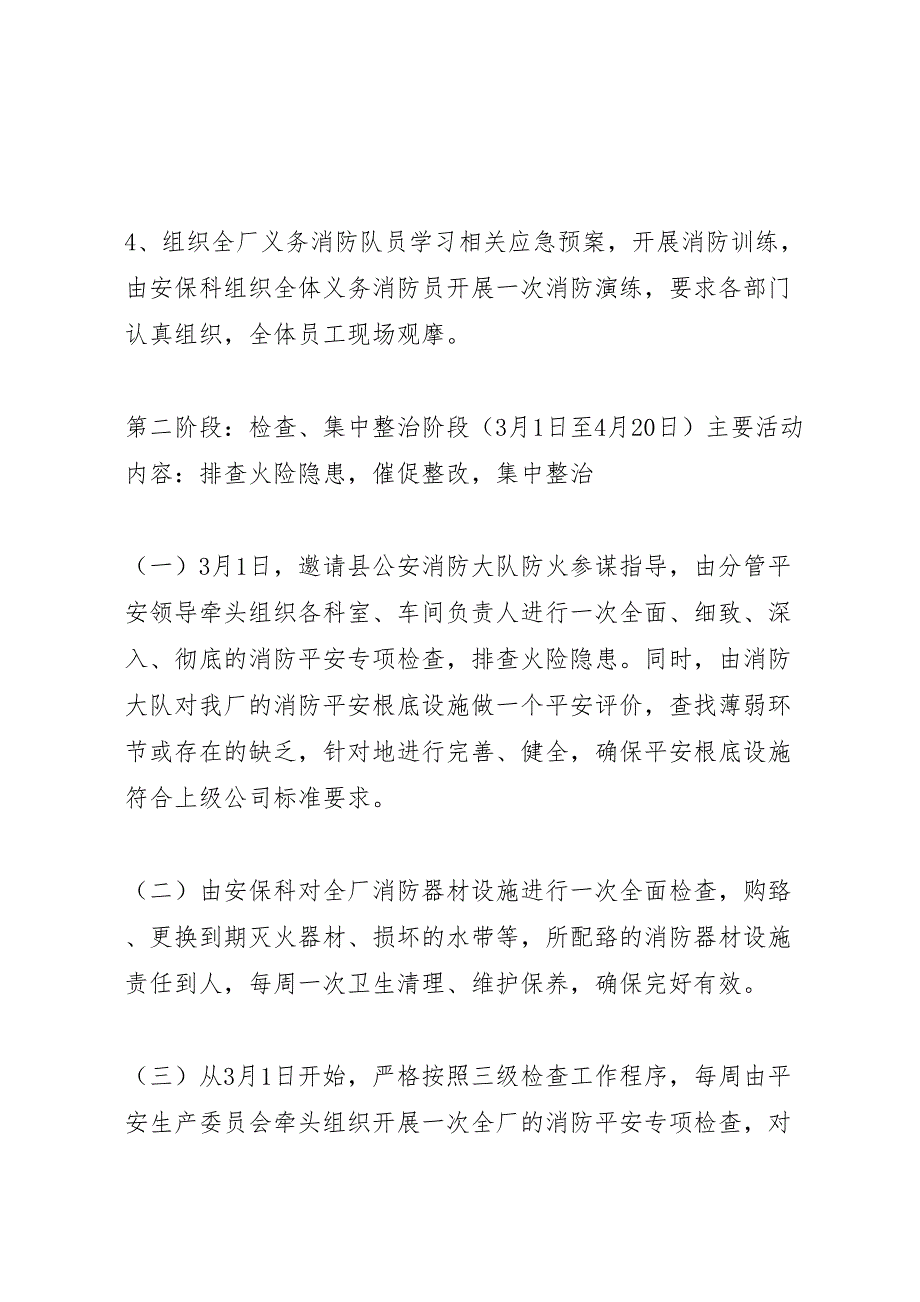 4、组织全厂义务消防队员学习相关应急预案，开展消防训练，由安保科组织全体义务消防员开展一次消防演练，要求各部门认真组织，全体员工现场观摩。

第二阶段：检查、集中整治阶段（3月1日至4月20日）主要活动内容：排查火险隐患，催促整改，集中整治

（一）3月1日，邀请县公安消防大队防火参谋指导，由分管平安领导牵头组织各科室、车间负责人进行一次全面、细致、深入、彻底的消防平安专项检查，排查火险隐患。同时，由消防大队对我厂的消防平安根底设施做一个平安评价，查找薄弱环节或存在的缺乏，针对地进行完善、健全，确保平安根底设施符合上级公司标准要求。

（二）由安保科对全厂消防器材设施进行一次全面检查，购臵、更换到期灭火器材、损坏的水带等，所配臵的消防器材设施责任到人，每周一次卫生清理、维护保养，确保完好有效。

（三）从3月1日开始，严格按照三级检查工作程序，每周由平安生产委员会牵头组织开展一次全厂的消防平安专项检查，对